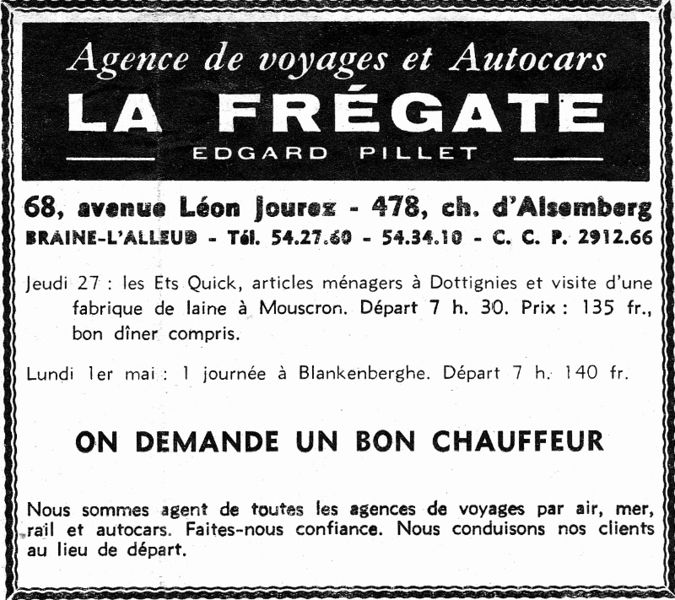 Agence de voyages et Autocars
LA FRÉGATE
EDGARD PILLET

68, avenue Léon Jourez - 478, ch. d'Alsemberg
BRAINE-L'ALLEUD - Tél. 54.27.60 - 54.34.10 - C. C. P. 2912.66

Jeudi 27 : les Ets Quick, articles ménagers à Dottignies et visite d'une fabrique de laine à Mouscron. Départ 7 h. 30. Prix : 135 fr., bon dîner compris.

Lundi 1er mai : 1 journée à Blankenberghe. Départ 7 h. 140 fr.

ON DEMANDE UN BON CHAUFFEUR

Nous sommes agent de toutes les agences de voyages par air, mer, rail et autocars. Faites-nous confiance. Nous conduisons nos clients au lieu de départ.